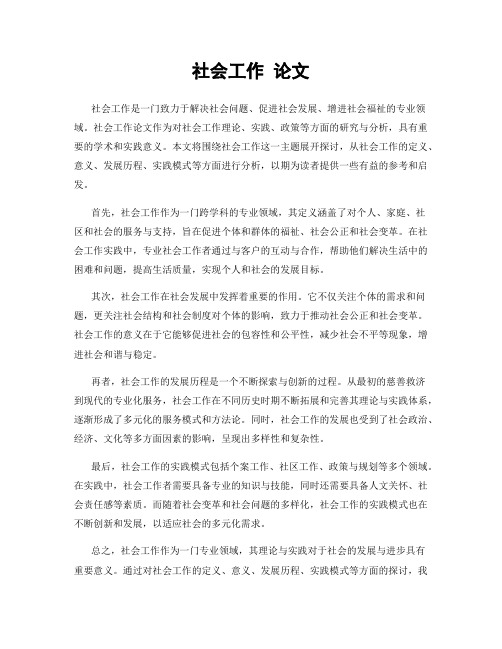 社会工作 论文

社会工作是一门致力于解决社会问题、促进社会发展、增进社会福祉的专业领域。社会工作论文作为对社会工作理论、实践、政策等方面的研究与分析，具有重要的学术和实践意义。本文将围绕社会工作这一主题展开探讨，从社会工作的定义、意义、发展历程、实践模式等方面进行分析，以期为读者提供一些有益的参考和启发。

首先，社会工作作为一门跨学科的专业领域，其定义涵盖了对个人、家庭、社区和社会的服务与支持，旨在促进个体和群体的福祉、社会公正和社会变革。在社会工作实践中，专业社会工作者通过与客户的互动与合作，帮助他们解决生活中的困难和问题，提高生活质量，实现个人和社会的发展目标。

其次，社会工作在社会发展中发挥着重要的作用。它不仅关注个体的需求和问题，更关注社会结构和社会制度对个体的影响，致力于推动社会公正和社会变革。社会工作的意义在于它能够促进社会的包容性和公平性，减少社会不平等现象，增进社会和谐与稳定。

再者，社会工作的发展历程是一个不断探索与创新的过程。从最初的慈善救济到现代的专业化服务，社会工作在不同历史时期不断拓展和完善其理论与实践体系，逐渐形成了多元化的服务模式和方法论。同时，社会工作的发展也受到了社会政治、经济、文化等多方面因素的影响，呈现出多样性和复杂性。

最后，社会工作的实践模式包括个案工作、社区工作、政策与规划等多个领域。在实践中，社会工作者需要具备专业的知识与技能，同时还需要具备人文关怀、社会责任感等素质。而随着社会变革和社会问题的多样化，社会工作的实践模式也在不断创新和发展，以适应社会的多元化需求。

总之，社会工作作为一门专业领域，其理论与实践对于社会的发展与进步具有重要意义。通过对社会工作的定义、意义、发展历程、实践模式等方面的探讨，我